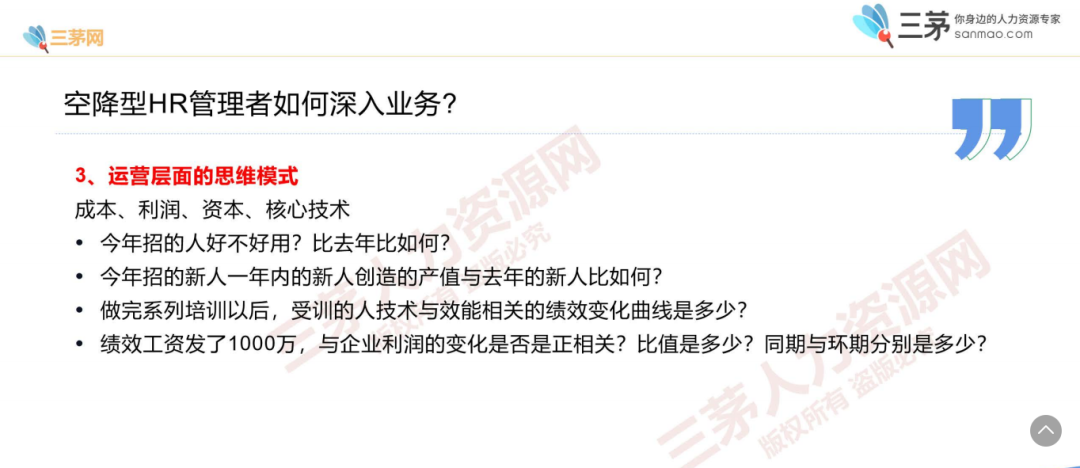 三茅网

三茅 你身边的人力资源专家 sanmao.com

空降型HR管理者如何深入业务？

3、运营层面的思维模式
成本、利润、资本、核心技术
• 今年招的人好不好用？比去年比如何？
• 今年招的新人一年内的新人创造的产值与去年的新人比如何？
• 做完系列培训以后，受训的人技术与效能相关的绩效变化曲线是多少？
• 绩效工资发了1000万，与企业利润的变化是否是正相关？比值是多少？同期与环期分别是多少？

三茅人力资源网 版权所有 盗版必究
三茅人力资源网 版权所有 盗版必究